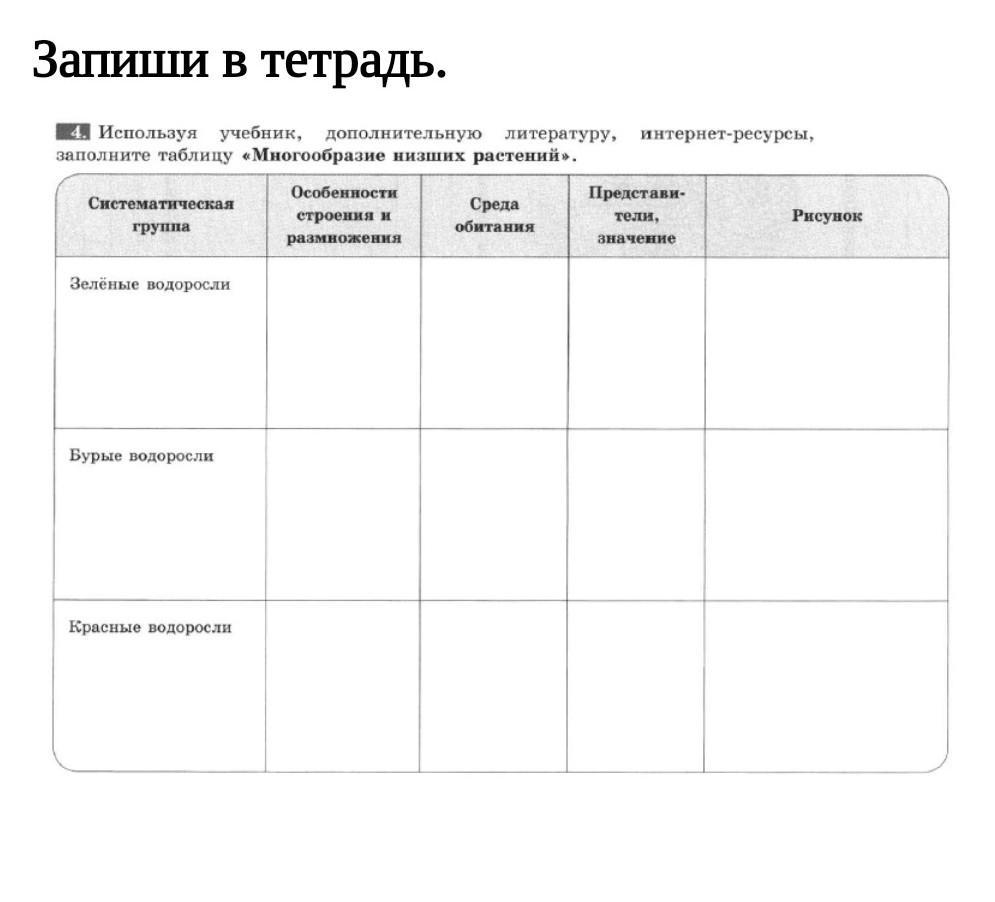 Запиши в тетрадь.

4. Используя учебник, дополнительную литературу, интернет-ресурсы, заполните таблицу «Многообразие низших растений».

| Систематическая группа | Особенности строения и размножения | Среда обитания | Представители, значение | Рисунок |
|---|---|---|---|---|
| Зелёные водоросли | | | | |
| Бурые водоросли | | | | |
| Красные водоросли | | | | |